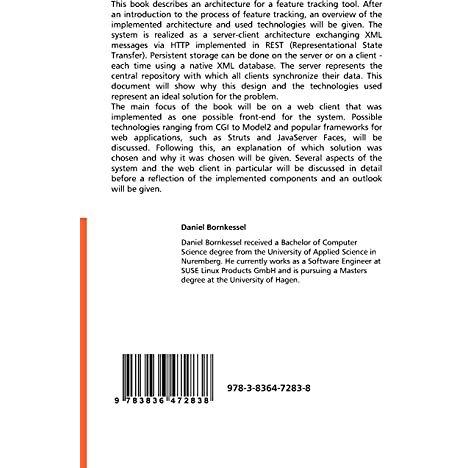 This book describes an architecture for a feature tracking tool. After an introduction to the process of feature tracking, an overview of the implemented architecture and used technologies will be given. The system is realized as a server-client architecture exchanging XML messages via HTTP implemented in REST (Representational State Transfer). Persistent storage can be done on the server or on a client - each time using a native XML database. The server represents the central repository with which all clients synchronize their data. This document will show why this design and the technologies used represent an ideal solution for the problem.
The main focus of the book will be on a web client that was implemented as one possible front-end for the system. Possible technologies ranging from CGI to Model2 and popular frameworks for web applications, such as Struts and JavaServer Faces, will be discussed. Following this, an explanation of which solution was chosen and why it was chosen will be given. Several aspects of the system and the web client in particular will be discussed in detail before a reflection of the implemented components and an outlook will be given.

Daniel Bornkessel

Daniel Bornkessel received a Bachelor of Computer Science degree from the University of Applied Science in Nuremberg. He currently works as a Software Engineer at SUSE Linux Products GmbH and is pursuing a Masters degree at the University of Hagen.

9 783836 472838

978-3-8364-7283-8